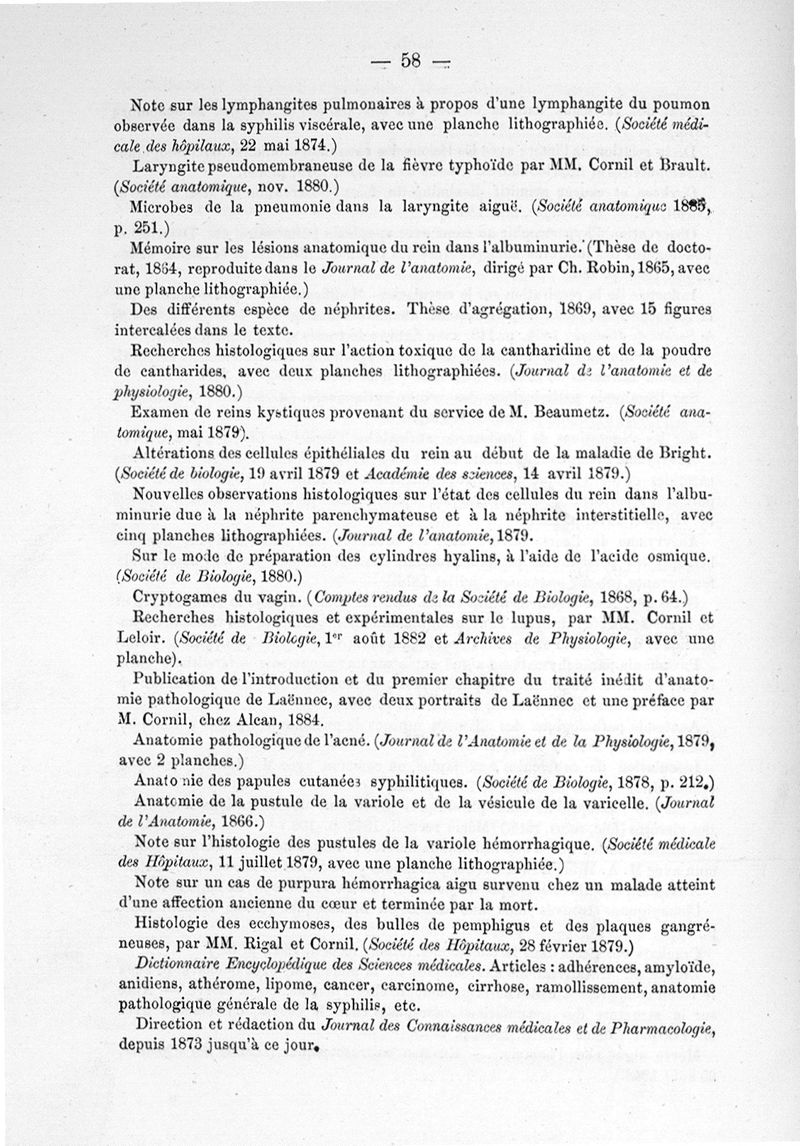 — 58 —

Note sur les lymphangites pulmonaires à propos d'une lymphangite du poumon observée dans la syphilis viscérale, avec une planche lithographiée. (Société médicale des hôpitaux, 22 mai 1874.)

Laryngite pseudomembraneuse de la fièvre typhoïde par MM. Cornil et Brault. (Société anatomique, nov. 1880.)

Microbes de la pneumonie dans la laryngite aiguë. (Société anatomique 1885, p. 251.)

Mémoire sur les lésions anatomique du rein dans l'albuminurie. (Thèse de doctorat, 1864, reproduite dans le Journal de l'anatomie, dirigé par Ch. Robin, 1865, avec une planche lithographiée.)

Des différents espèce de néphrites. Thèse d'agrégation, 1869, avec 15 figures intercalées dans le texte.

Recherches histologiques sur l'action toxique de la cantharidine et de la poudre de cantharides, avec deux planches lithographiées. (Journal de l'anatomie et de physiologie, 1880.)

Examen de reins kystiques provenant du service de M. Beaumetz. (Société anatomique, mai 1879).

Altérations des cellules épithéliales du rein au début de la maladie de Bright. (Société de biologie, 19 avril 1879 et Académie des sciences, 14 avril 1879.)

Nouvelles observations histologiques sur l'état des cellules du rein dans l'albuminurie due à la néphrite parenchymateuse et à la néphrite interstitielle, avec cinq planches lithographiées. (Journal de l'anatomie, 1879.

Sur le mode de préparation des cylindres hyalins, à l'aide de l'acide osmique. (Société de Biologie, 1880.)

Cryptogames du vagin. (Comptes rendus de la Société de Biologie, 1868, p. 64.)

Recherches histologiques et expérimentales sur le lupus, par MM. Cornil et Leloir. (Société de Biologie, 1er août 1882 et Archives de Physiologie, avec une planche).

Publication de l'introduction et du premier chapitre du traité inédit d'anatomie pathologique de Laënnec, avec deux portraits de Laënnec et une préface par M. Cornil, chez Alcan, 1884.

Anatomie pathologique de l'acné. (Journal de l'Anatomie et de la Physiologie, 1879, avec 2 planches.)

Anatomie des papules cutanées syphilitiques. (Société de Biologie, 1878, p. 212.)

Anatomie de la pustule de la variole et de la vésicule de la varicelle. (Journal de l'Anatomie, 1866.)

Note sur l'histologie des pustules de la variole hémorrhagique. (Société médicale des Hôpitaux, 11 juillet 1879, avec une planche lithographiée.)

Note sur un cas de purpura hémorrhagica aigu survenu chez un malade atteint d'une affection ancienne du cœur et terminée par la mort.

Histologie des ecchymoses, des bulles de pemphigus et des plaques gangréneuses, par MM. Rigal et Cornil. (Société des Hôpitaux, 28 février 1879.)

Dictionnaire Encyclopédique des Sciences médicales. Articles : adhérences, amyloïde, anidiens, athérome, lipome, cancer, carcinome, cirrhose, ramollissement, anatomie pathologique générale de la syphilis, etc.

Direction et rédaction du Journal des Connaissances médicales et de Pharmacologie, depuis 1873 jusqu'à ce jour.